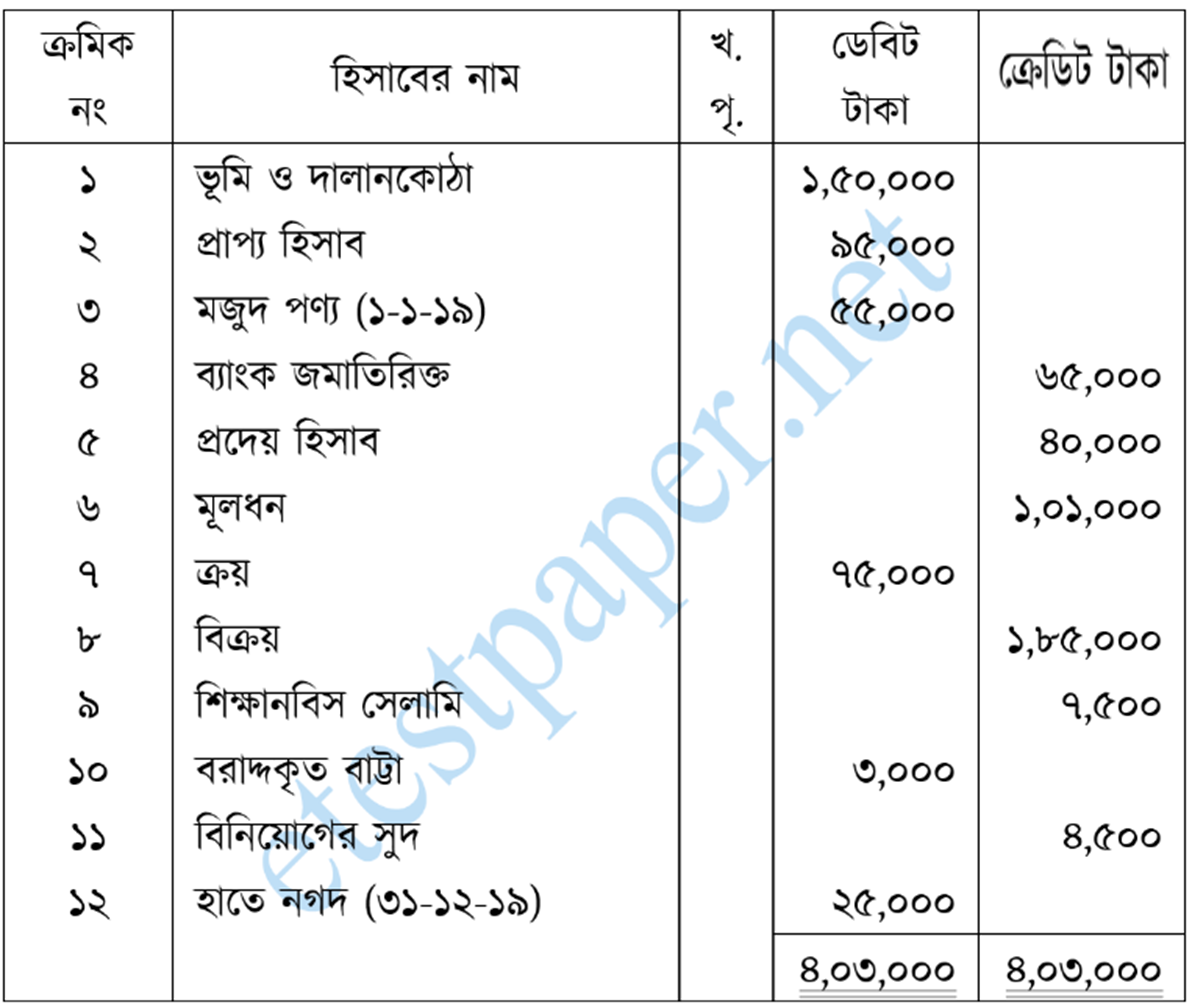 | ক্রমিক নং | হিসাবের নাম | খ. পৃ. | ডেবিট টাকা | ক্রেডিট টাকা |
|---|---|---|---|---|
| ১ | ভূমি ও দালানকোঠা | | ১,৫০,০০০ | |
| ২ | প্রাপ্য হিসাব | | ৯৫,০০০ | |
| ৩ | মজুদ পণ্য (১-১-১৯) | | ৫৫,০০০ | |
| ৪ | ব্যাংক জমাতিরিক্ত | | | ৬৫,০০০ |
| ৫ | প্রদেয় হিসাব | | | ৪০,০০০ |
| ৬ | মূলধন | | | ১,০১,০০০ |
| ৭ | ক্রয় | | ৭৫,০০০ | |
| ৮ | বিক্রয় | | | ১,৮৫,০০০ |
| ৯ | শিক্ষানবিস সেলামি | | | ৭,৫০০ |
| ১০ | বরাদ্দকৃত বাট্টা | | ৩,০০০ | |
| ১১ | বিনিয়োগের সুদ | | | ৪,৫০০ |
| ১২ | হাতে নগদ (৩১-১২-১৯) | | ২৫,০০০ | |
| | | | ৪,০৩,০০০ | ৪,০৩,০০০ |

etestpaper.net